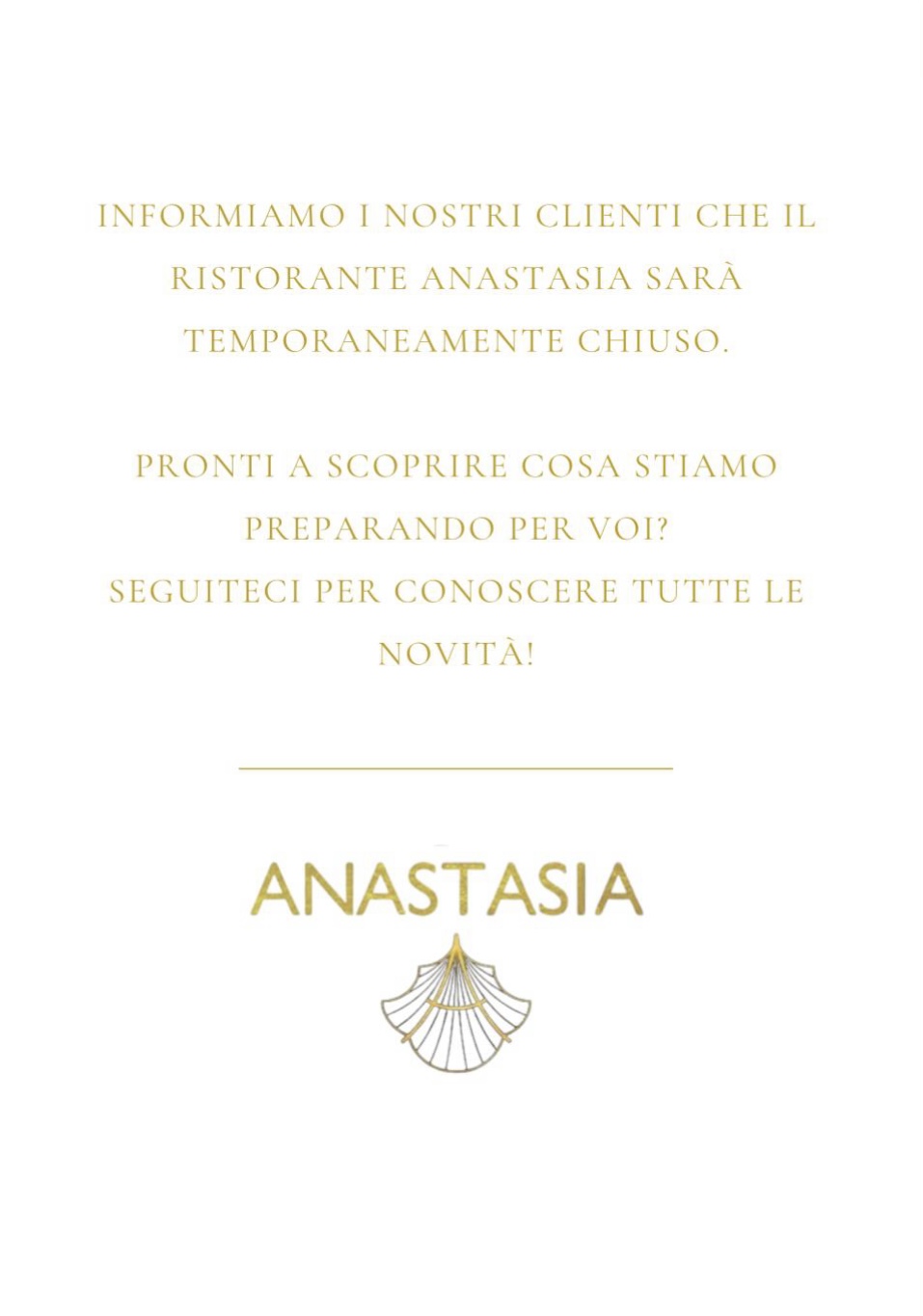 INFORMIAMO I NOSTRI CLIENTI CHE IL RISTORANTE ANASTASIA SARÀ TEMPORANEAMENTE CHIUSO.

PRONTI A SCOPRIRE COSA STIAMO PREPARANDO PER VOI?
SEGUITECI PER CONOSCERE TUTTE LE NOVITÀ!

ANASTASIA